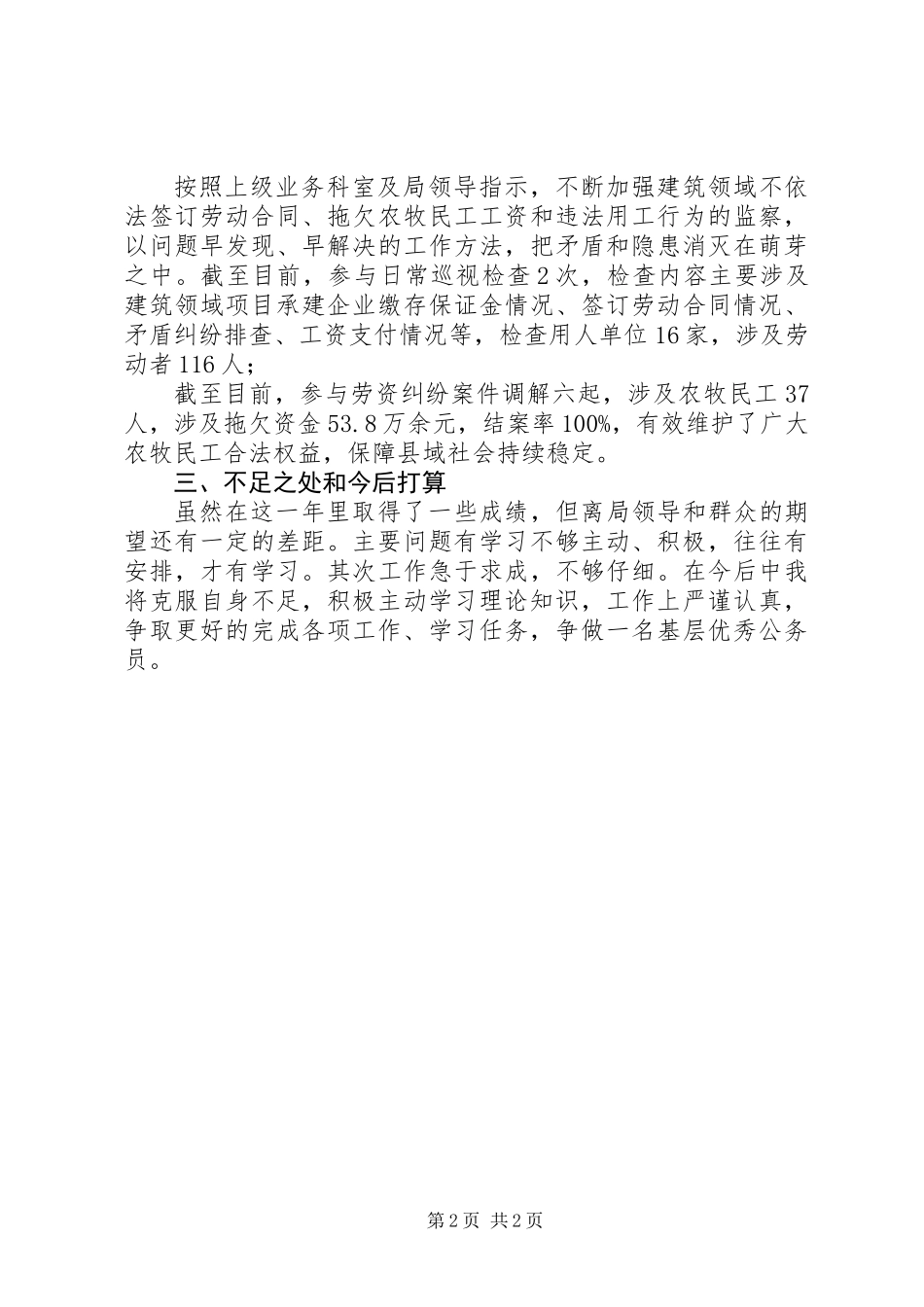 按照上级业务科室及局领导指示，不断加强建筑领域不依法签订劳动合同、拖欠农牧民工工资和违法用工行为的监察，以问题早发现、早解决的工作方法，把矛盾和隐患消灭在萌芽之中。截至目前，参与日常巡视检查2次，检查内容主要涉及建筑领域项目承建企业缴存保证金情况、签订劳动合同情况、矛盾纠纷排查、工资支付情况等，检查用人单位16家，涉及劳动者116人；

截至目前，参与劳资纠纷案件调解六起，涉及农牧民工37人，涉及拖欠资金53.8万余元，结案率100%，有效维护了广大农牧民工合法权益，保障县域社会持续稳定。

三、不足之处和今后打算

虽然在这一年里取得了一些成绩，但离局领导和群众的期望还有一定的差距。主要问题有学习不够主动、积极，往往有安排，才有学习。其次工作急于求成，不够仔细。在今后中我将克服自身不足，积极主动学习理论知识，工作上严谨认真，争取更好的完成各项工作、学习任务，争做一名基层优秀公务员。

第2页 共2页